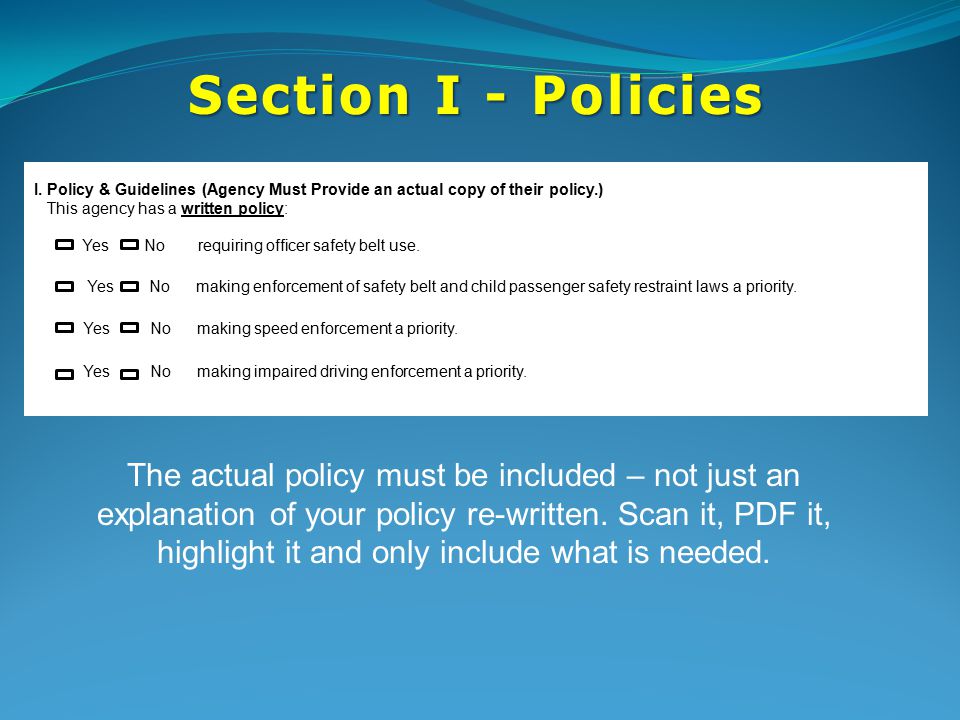 Section I - Policies

I. Policy & Guidelines (Agency Must Provide an actual copy of their policy.)
This agency has a written policy:

Yes No requiring officer safety belt use.

Yes No making enforcement of safety belt and child passenger safety restraint laws a priority.

Yes No making speed enforcement a priority.

Yes No making impaired driving enforcement a priority.

The actual policy must be included – not just an explanation of your policy re-written. Scan it, PDF it, highlight it and only include what is needed.